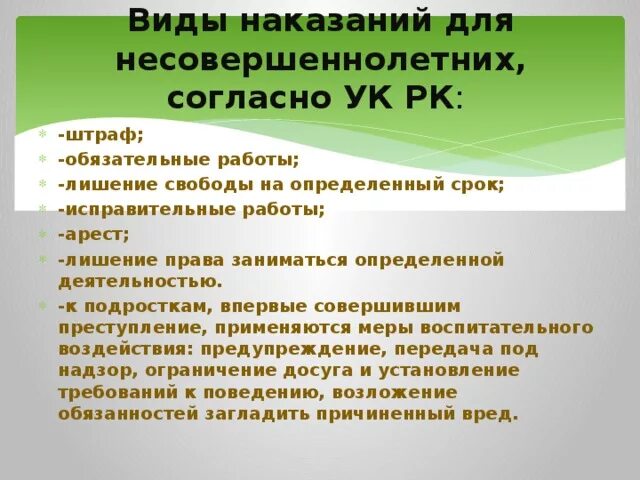 Виды наказаний для несовершеннолетних, согласно УК РК:

-штраф;

-обязательные работы;

-лишение свободы на определенный срок;

-исправительные работы;

-арест;

-лишение права заниматься определенной деятельностью.

-к подросткам, впервые совершившим преступление, применяются меры воспитательного воздействия: предупреждение, передача под надзор, ограничение досуга и установление требований к поведению, возложение обязанностей загладить причиненный вред.